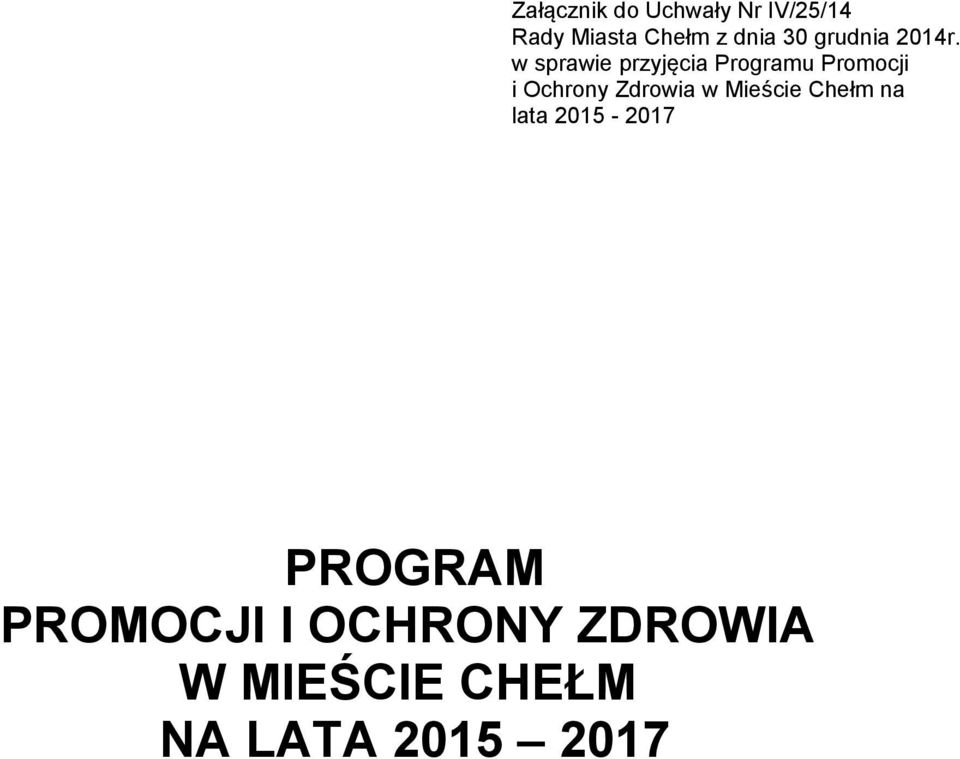 Załącznik do Uchwały Nr IV/25/14
Rady Miasta Chełm z dnia 30 grudnia 2014r.
w sprawie przyjęcia Programu Promocji i Ochrony Zdrowia w Mieście Chełm na lata 2015 - 2017

PROGRAM
PROMOCJI I OCHRONY ZDROWIA
W MIEŚCIE CHEŁM
NA LATA 2015 – 2017